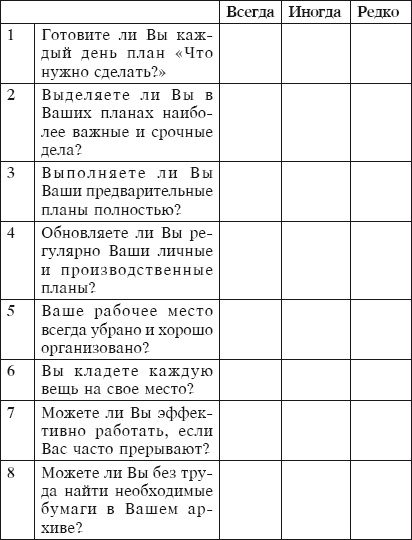 | | | Всегда | Иногда | Редко |
|---|---|---|---|---|
| 1 | Готовите ли Вы каждый день план «Что нужно сделать?» | | | |
| 2 | Выделяете ли Вы в Ваших планах наиболее важные и срочные дела? | | | |
| 3 | Выполняете ли Вы Ваши предварительные планы полностью? | | | |
| 4 | Обновляете ли Вы регулярно Ваши личные и производственные планы? | | | |
| 5 | Ваше рабочее место всегда убрано и хорошо организовано? | | | |
| 6 | Вы кладете каждую вещь на свое место? | | | |
| 7 | Можете ли Вы эффективно работать, если Вас часто прерывают? | | | |
| 8 | Можете ли Вы без труда найти необходимые бумаги в Вашем архиве? | | | |